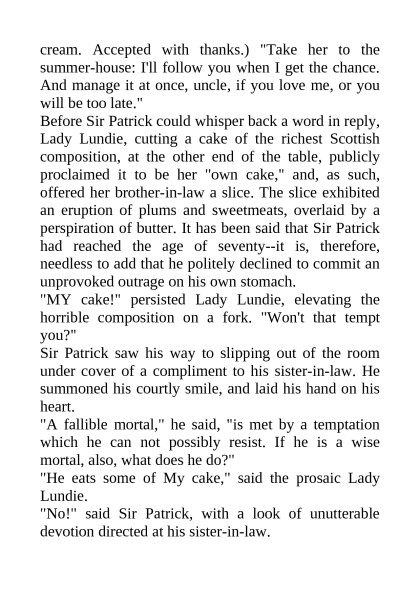 cream. Accepted with thanks.) "Take her to the summer-house: I'll follow you when I get the chance. And manage it at once, uncle, if you love me, or you will be too late."

Before Sir Patrick could whisper back a word in reply, Lady Lundie, cutting a cake of the richest Scottish composition, at the other end of the table, publicly proclaimed it to be her "own cake," and, as such, offered her brother-in-law a slice. The slice exhibited an eruption of plums and sweetmeats, overlaid by a perspiration of butter. It has been said that Sir Patrick had reached the age of seventy--it is, therefore, needless to add that he politely declined to commit an unprovoked outrage on his own stomach.

"MY cake!" persisted Lady Lundie, elevating the horrible composition on a fork. "Won't that tempt you?"

Sir Patrick saw his way to slipping out of the room under cover of a compliment to his sister-in-law. He summoned his courtly smile, and laid his hand on his heart.

"A fallible mortal," he said, "is met by a temptation which he can not possibly resist. If he is a wise mortal, also, what does he do?"

"He eats some of My cake," said the prosaic Lady Lundie.

"No!" said Sir Patrick, with a look of unutterable devotion directed at his sister-in-law.